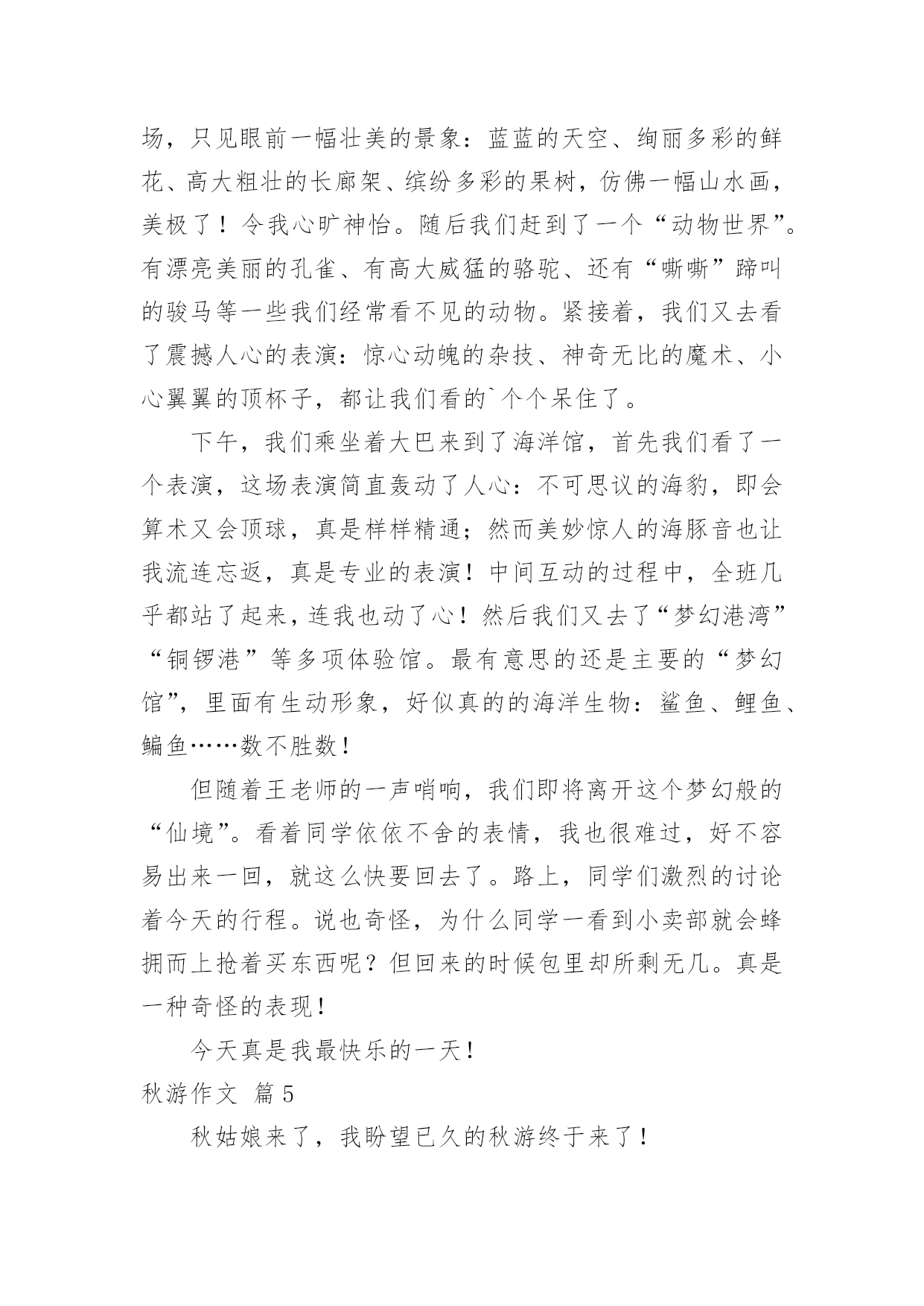 场，只见眼前一幅壮美的景象：蓝蓝的天空、绚丽多彩的鲜花、高大粗壮的长廊架、缤纷多彩的果树，仿佛一幅山水画，美极了！令我心旷神怡。随后我们赶到了一个“动物世界”。有漂亮美丽的孔雀、有高大威猛的骆驼、还有“嘶嘶”蹄叫的骏马等一些我们经常看不见的动物。紧接着，我们又去看了震撼人心的表演：惊心动魄的杂技、神奇无比的魔术、小心翼翼的顶杯子，都让我们看的`个个呆住了。

下午，我们乘坐着大巴来到了海洋馆，首先我们看了一个表演，这场表演简直轰动了人心：不可思议的海豹，即会算术又会顶球，真是样样精通；然而美妙惊人的海豚音也让我流连忘返，真是专业的表演！中间互动的过程中，全班几乎都站了起来，连我也动了心！然后我们又去了“梦幻港湾”“铜锣港”等多项体验馆。最有意思的还是主要的“梦幻馆”，里面有生动形象，好似真的的海洋生物：鲨鱼、鲤鱼、鳊鱼……数不胜数！

但随着王老师的一声哨响，我们即将离开这个梦幻般的“仙境”。看着同学依依不舍的表情，我也很难过，好不容易出来一回，就这么快要回去了。路上，同学们激烈的讨论着今天的行程。说也奇怪，为什么同学一看到小卖部就会蜂拥而上抢着买东西呢？但回来的时候包里却所剩无几。真是一种奇怪的表现！

今天真是我最快乐的一天！

秋游作文 篇5

秋姑娘来了，我盼望已久的秋游终于来了！